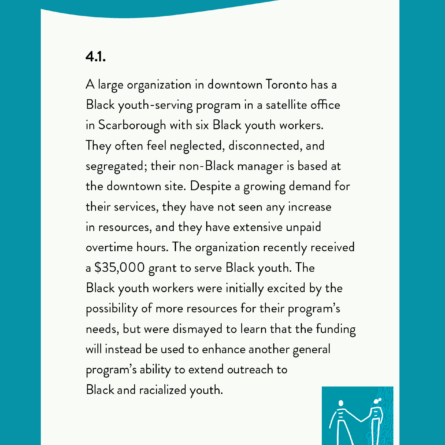 4.1.

A large organization in downtown Toronto has a Black youth-serving program in a satellite office in Scarborough with six Black youth workers. They often feel neglected, disconnected, and segregated; their non-Black manager is based at the downtown site. Despite a growing demand for their services, they have not seen any increase in resources, and they have extensive unpaid overtime hours. The organization recently received a $35,000 grant to serve Black youth. The Black youth workers were initially excited by the possibility of more resources for their program's needs, but were dismayed to learn that the funding will instead be used to enhance another general program's ability to extend outreach to Black and racialized youth.